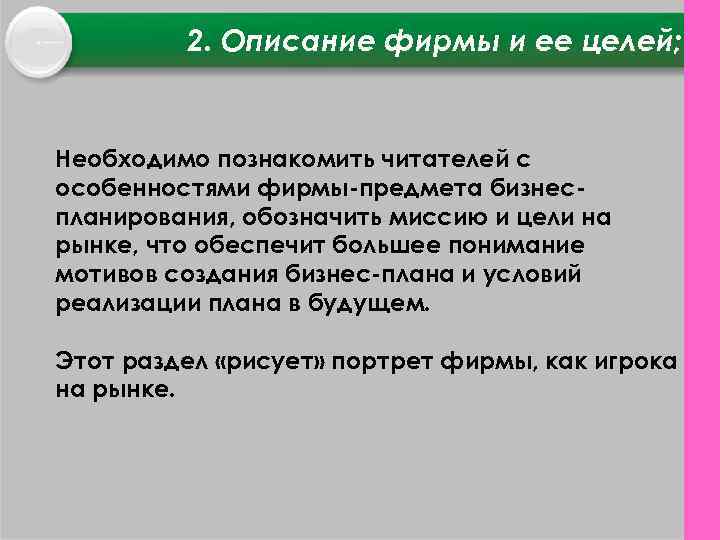 2. Описание фирмы и ее целей;

Необходимо познакомить читателей с особенностями фирмы-предмета бизнес-планирования, обозначить миссию и цели на рынке, что обеспечит большее понимание мотивов создания бизнес-плана и условий реализации плана в будущем.

Этот раздел «рисует» портрет фирмы, как игрока на рынке.